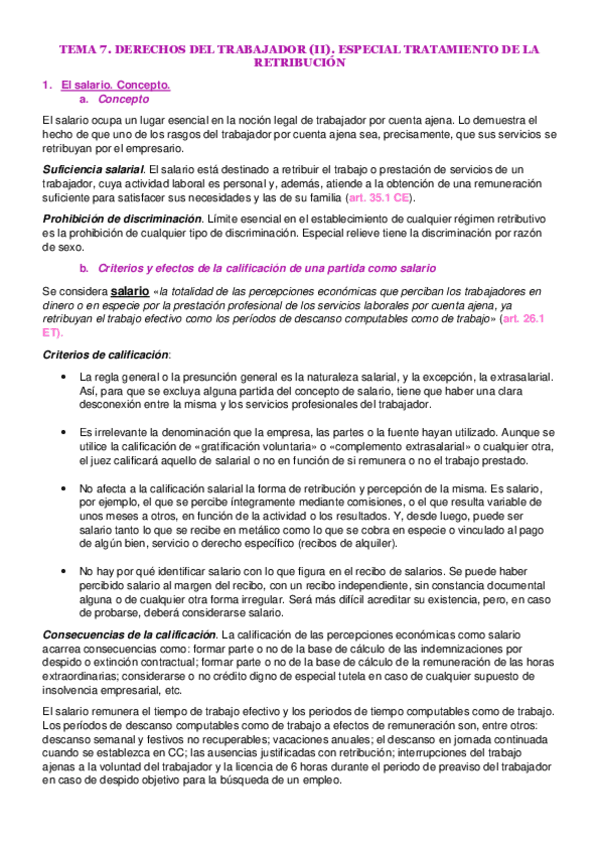 TEMA 7. DERECHOS DEL TRABAJADOR (II). ESPECIAL TRATAMIENTO DE LA RETRIBUCIÓN

1. El salario. Concepto.
a. Concepto

El salario ocupa un lugar esencial en la noción legal de trabajador por cuenta ajena. Lo demuestra el hecho de que uno de los rasgos del trabajador por cuenta ajena sea, precisamente, que sus servicios se retribuyan por el empresario.

Suficiencia salarial. El salario está destinado a retribuir el trabajo o prestación de servicios de un trabajador, cuya actividad laboral es personal y, además, atiende a la obtención de una remuneración suficiente para satisfacer sus necesidades y las de su familia (art. 35.1 CE).

Prohibición de discriminación. Límite esencial en el establecimiento de cualquier régimen retributivo es la prohibición de cualquier tipo de discriminación. Especial relieve tiene la discriminación por razón de sexo.

b. Criterios y efectos de la calificación de una partida como salario

Se considera salario «la totalidad de las percepciones económicas que perciban los trabajadores en dinero o en especie por la prestación profesional de los servicios laborales por cuenta ajena, ya retribuyan el trabajo efectivo como los períodos de descanso computables como de trabajo» (art. 26.1 ET).

Criterios de calificación:

• La regla general o la presunción general es la naturaleza salarial, y la excepción, la extrasalarial. Así, para que se excluya alguna partida del concepto de salario, tiene que haber una clara desconexión entre la misma y los servicios profesionales del trabajador.

• Es irrelevante la denominación que la empresa, las partes o la fuente hayan utilizado. Aunque se utilice la calificación de «gratificación voluntaria» o «complemento extrasalarial» o cualquier otra, el juez calificará aquello de salarial o no en función de si remunera o no el trabajo prestado.

• No afecta a la calificación salarial la forma de retribución y percepción de la misma. Es salario, por ejemplo, el que se percibe íntegramente mediante comisiones, o el que resulta variable de unos meses a otros, en función de la actividad o los resultados. Y, desde luego, puede ser salario tanto lo que se recibe en metálico como lo que se cobra en especie o vinculado al pago de algún bien, servicio o derecho específico (recibos de alquiler).

• No hay por qué identificar salario con lo que figura en el recibo de salarios. Se puede haber percibido salario al margen del recibo, con un recibo independiente, sin constancia documental alguna o de cualquier otra forma irregular. Será más difícil acreditar su existencia, pero, en caso de probarse, deberá considerarse salario.

Consecuencias de la calificación. La calificación de las percepciones económicas como salario acarrea consecuencias como: formar parte o no de la base de cálculo de las indemnizaciones por despido o extinción contractual; formar parte o no de la base de cálculo de la remuneración de las horas extraordinarias; considerarse o no crédito digno de especial tutela en caso de cualquier supuesto de insolvencia empresarial, etc.

El salario remunera el tiempo de trabajo efectivo y los periodos de tiempo computables como de trabajo. Los períodos de descanso computables como de trabajo a efectos de remuneración son, entre otros: descanso semanal y festivos no recuperables; vacaciones anuales; el descanso en jornada continuada cuando se establezca en CC; las ausencias justificadas con retribución; interrupciones del trabajo ajenas a la voluntad del trabajador y la licencia de 6 horas durante el periodo de preaviso del trabajador en caso de despido objetivo para la búsqueda de un empleo.